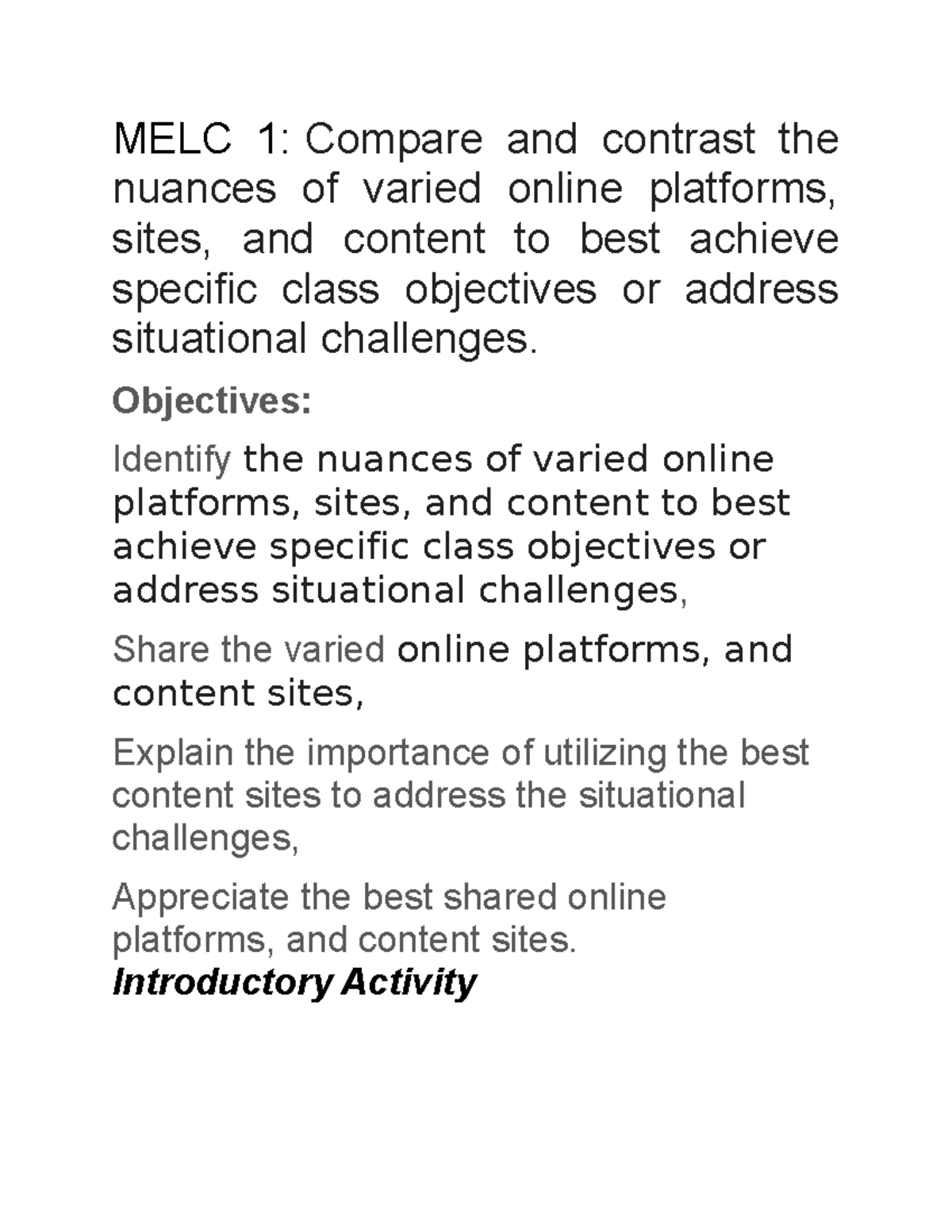 MELC 1: Compare and contrast the nuances of varied online platforms, sites, and content to best achieve specific class objectives or address situational challenges.

Objectives:

Identify the nuances of varied online platforms, sites, and content to best achieve specific class objectives or address situational challenges,

Share the varied online platforms, and content sites,

Explain the importance of utilizing the best content sites to address the situational challenges,

Appreciate the best shared online platforms, and content sites.
Introductory Activity